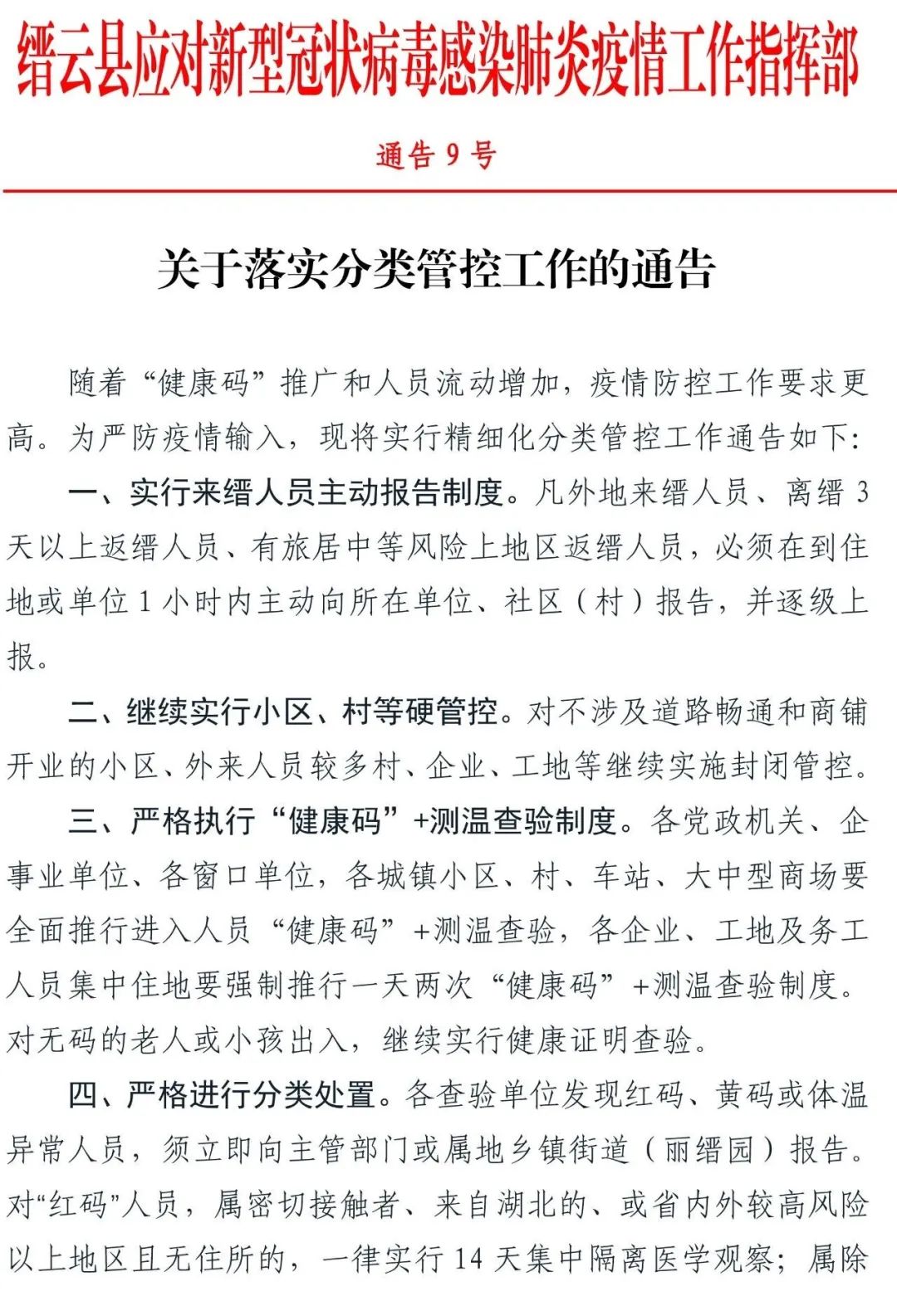 缙云县应对新型冠状病毒感染肺炎疫情工作指挥部

通告 9 号

关于落实分类管控工作的通告

随着“健康码”推广和人员流动增加，疫情防控工作要求更高。为严防疫情输入，现将实行精细化分类管控工作通告如下：

一、实行来缙人员主动报告制度。凡外地来缙人员、离缙 3 天以上返缙人员、有旅居中等风险上地区返缙人员，必须在到住地或单位 1 小时内主动向所在单位、社区（村）报告，并逐级上报。

二、继续实行小区、村等硬管控。对不涉及道路畅通和商铺开业的小区、外来人员较多村、企业、工地等继续实施封闭管控。

三、严格执行“健康码”+测温查验制度。各党政机关、企事业单位、各窗口单位，各城镇小区、村、车站、大中型商场要全面推行进入人员“健康码”+测温查验，各企业、工地及务工人员集中住地要强制推行一天两次“健康码”+测温查验制度。对无码的老人或小孩出入，继续实行健康证明查验。

四、严格进行分类处置。各查验单位发现红码、黄码或体温异常人员，须立即向主管部门或属地乡镇街道（丽缙园）报告。对“红码”人员，属密切接触者、来自湖北的、或省内外较高风险以上地区且无住所的，一律实行 14 天集中隔离医学观察；属除